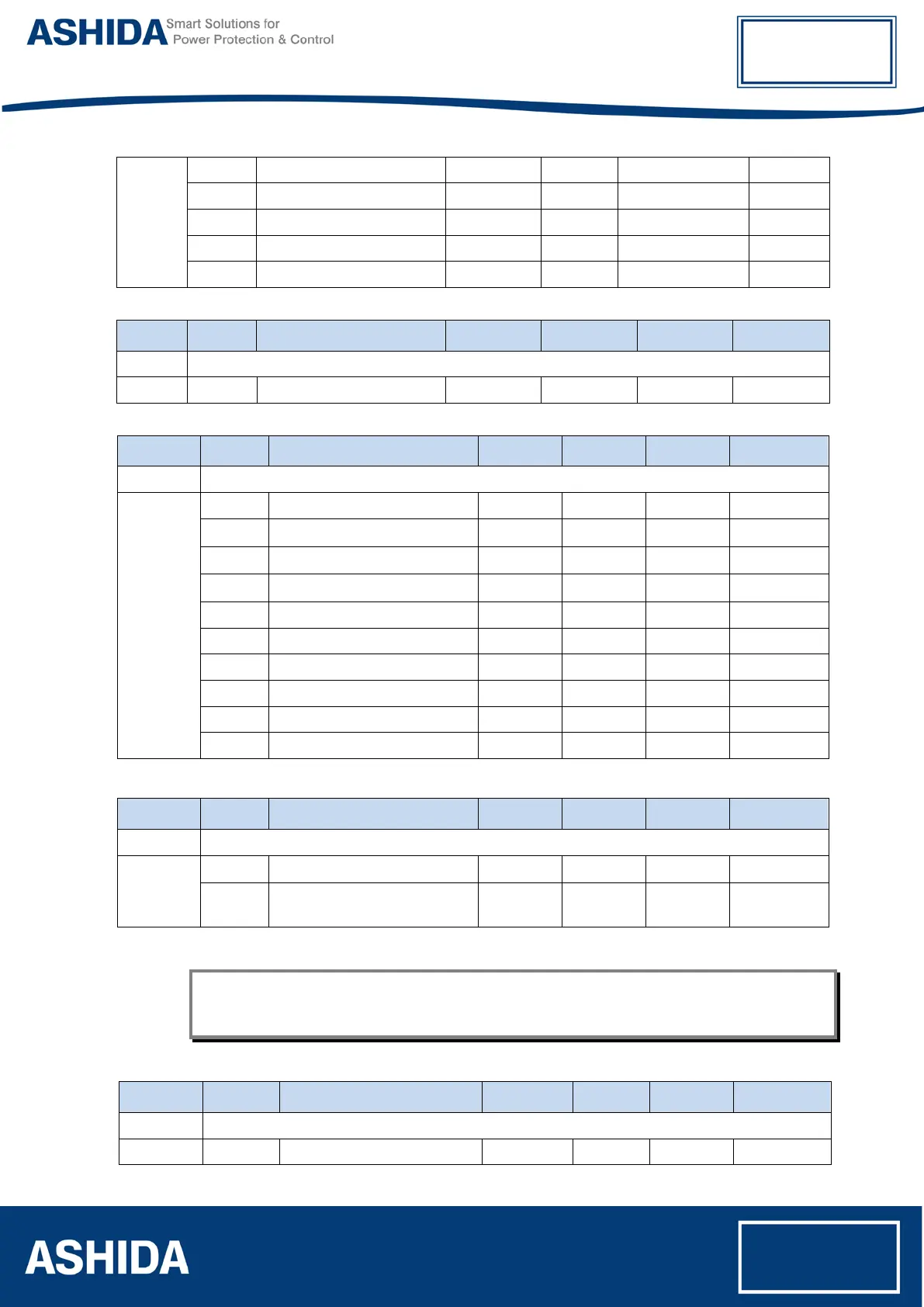 ASHIDA Smart Solutions for Power Protection & Control

ASHIDA